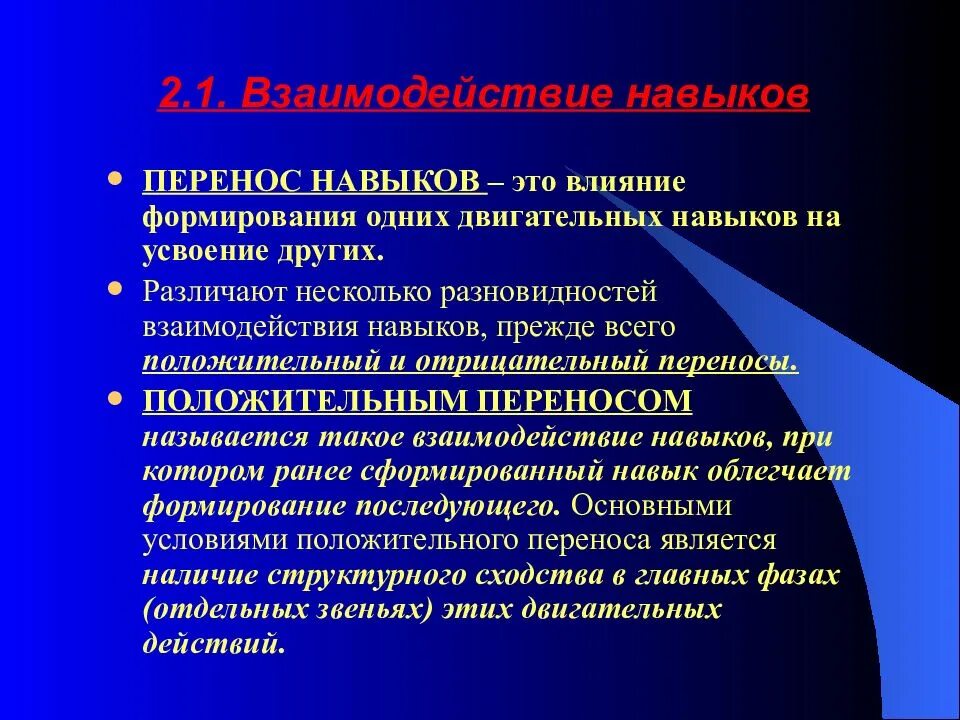 2.1. Взаимодействие навыков

ПЕРЕНОС НАВЫКОВ – это влияние формирования одних двигательных навыков на усвоение других.

Различают несколько разновидностей взаимодействия навыков, прежде всего положительный и отрицательный переносы.

ПОЛОЖИТЕЛЬНЫМ ПЕРЕНОСОМ называется такое взаимодействие навыков, при котором ранее сформированный навык облегчает формирование последующего. Основными условиями положительного переноса является наличие структурного сходства в главных фазах (отдельных звеньях) этих двигательных действий.